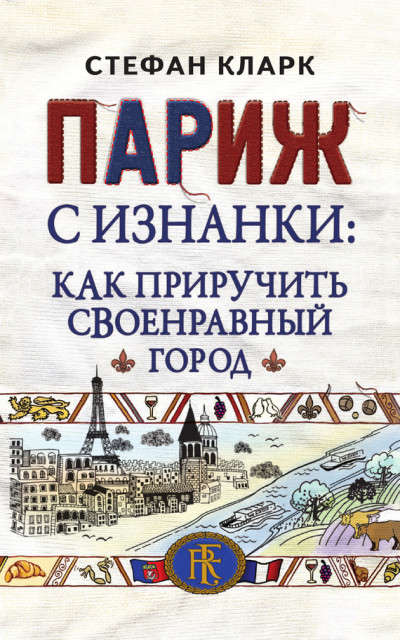 СТЕФАН КЛАРК

ПАРИЖ

С ИЗНАНКИ:

КАК ПРИРУЧИТЬ СВОЕНРАВНЫЙ ГОРОД

RF